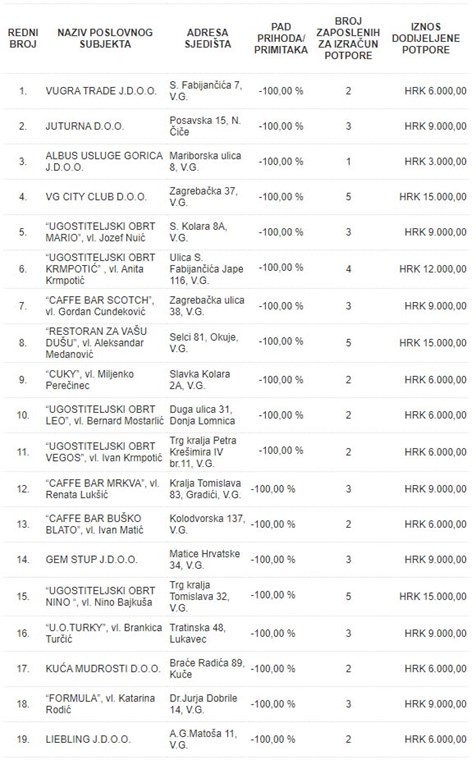 | REDNI BROJ | NAZIV POSLOVNOG SUBJEKTA | ADRESA SJEDIŠTA | PAD PRIHODA/ PRIMITAKA | BROJ ZAPOSLENIH ZA IZRAČUN POTPORE | IZNOS DODIJELJENE POTPORE |
|---|---|---|---|---|---|
| 1. | VUGRA TRADE J.D.O.O. | S. Fabijančića 7, V.G. | -100,00 % | 2 | HRK 6.000,00 |
| 2. | JUTURNA D.O.O. | Posavska 15, N. Čiče | -100,00 % | 3 | HRK 9.000,00 |
| 3. | ALBUS USLUGE GORICA J.D.O.O. | Mariborska ulica 8, V.G. | -100,00 % | 1 | HRK 3.000,00 |
| 4. | VG CITY CLUB D.O.O. | Zagrebačka 37, V.G. | -100,00 % | 5 | HRK 15.000,00 |
| 5. | "UGOSTITELJSKI OBRT MARIO", vl. Jozef Nuić | S. Kolara 8A, V.G. | -100,00 % | 3 | HRK 9.000,00 |
| 6. | "UGOSTITELJSKI OBRT KRMPOTIĆ" , vl. Anita Krmpotić | Ulica S. Fabijančića Jape 116, V.G. | -100,00 % | 4 | HRK 12.000,00 |
| 7. | "CAFFE BAR SCOTCH", vl. Gordan Cundeković | Zagrebačka ulica 38, V.G. | -100,00 % | 3 | HRK 9.000,00 |
| 8. | "RESTORAN ZA VAŠU DUŠU", vl. Aleksandar Medanović | Selci 81, Okuje, V.G. | -100,00 % | 5 | HRK 15.000,00 |
| 9. | "CUKY", vl. Miljenko Perečinec | Slavka Kolara 2A, V.G. | -100,00 % | 2 | HRK 6.000,00 |
| 10. | "UGOSTITELJSKI OBRT LEO", vl. Bernard Mostarlić | Duga ulica 31, Donja Lomnica | -100,00 % | 2 | HRK 6.000,00 |
| 11. | "UGOSTITELJSKI OBRT VEGOS", vl. Ivan Krmpotić | Trg kralja Petra Krešimira IV br.11, V.G. | -100,00 % | 2 | HRK 6.000,00 |
| 12. | "CAFFE BAR MRKVA", vl. Renata Lukšić | Kralja Tomislava 83, Gradići, V.G. | -100,00 % | 3 | HRK 9.000,00 |
| 13. | "CAFFE BAR BUŠKO BLATO", vl. Ivan Matić | Kolodvorska 137, V.G. | -100,00 % | 2 | HRK 6.000,00 |
| 14. | GEM STUP J.D.O.O. | Matice Hrvatske 34, V.G. | -100,00 % | 3 | HRK 9.000,00 |
| 15. | "UGOSTITELJSKI OBRT NINO ", vl. Nino Bajkuša | Trg kralja Tomislava 32, V.G. | -100,00 % | 5 | HRK 15.000,00 |
| 16. | "U.O.TURKY", vl. Brankica Turčić | Tratinska 48, Lukavec | -100,00 % | 3 | HRK 9.000,00 |
| 17. | KUĆA MUDROSTI D.O.O. | Braće Radića 89, Kuče | -100,00 % | 2 | HRK 6.000,00 |
| 18. | "FORMULA", vl. Katarina Rodić | Dr.Jurja Dobrile 14, V.G. | -100,00 % | 3 | HRK 9.000,00 |
| 19. | LIEBLING J.D.O.O. | A.G.Matoša 11, V.G. | -100,00 % | 2 | HRK 6.000,00 |